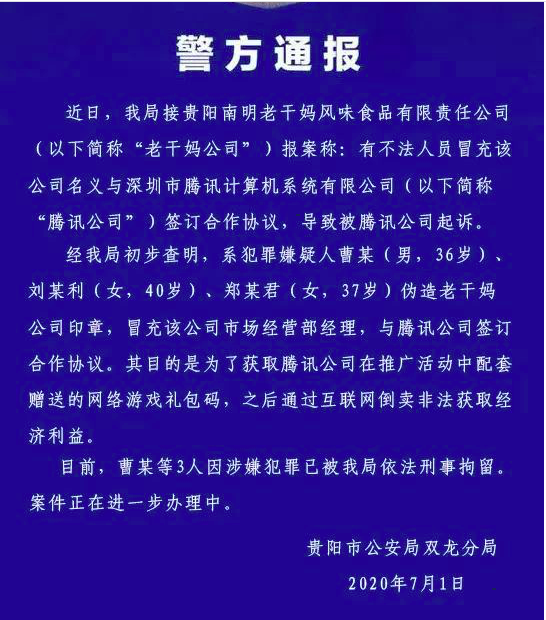 警方通报

近日，我局接贵阳南明老干妈风味食品有限责任公司（以下简称“老干妈公司”）报案称：有不法人员冒充该公司名义与深圳市腾讯计算机系统有限公司（以下简称“腾讯公司”）签订合作协议，导致被腾讯公司起诉。

经我局初步查明，系犯罪嫌疑人曹某（男，36岁）、刘某利（女，40岁）、郑某君（女，37岁）伪造老干妈公司印章，冒充该公司市场经营部经理，与腾讯公司签订合作协议。其目的是为了获取腾讯公司在推广活动中配套赠送的网络游戏礼包码，之后通过互联网倒卖非法获取经济利益。

目前，曹某等3人因涉嫌犯罪已被我局依法刑事拘留。案件正在进一步办理中。

贵阳市公安局双龙分局

2020年7月1日